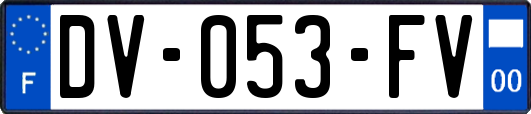 F
DV-053-FV
00